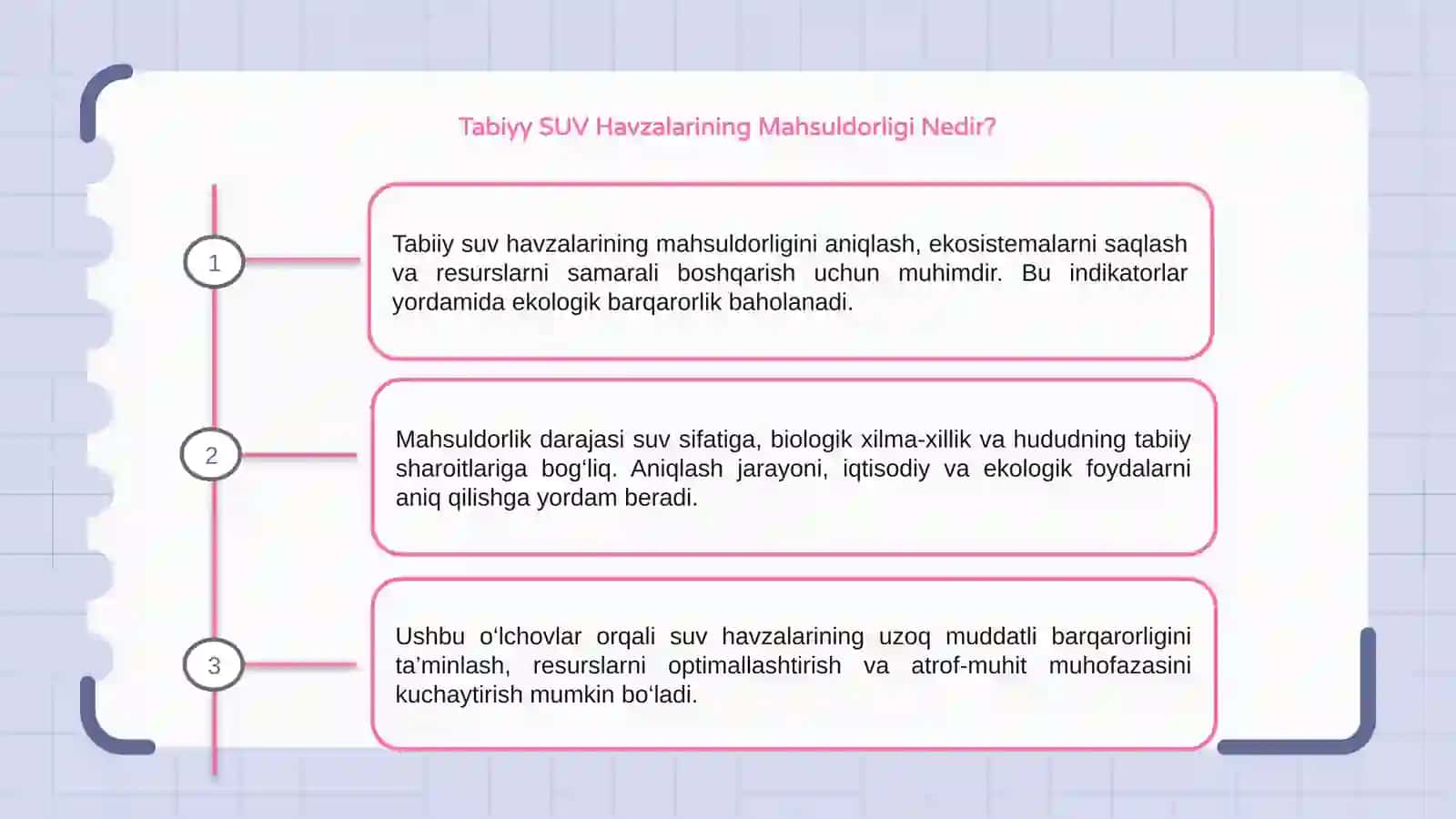 Tabiyy SUV Havzalarining Mahsuldorligi Nedir?

1

Tabiiy suv havzalarining mahsuldorligini aniqlash, ekosistemalarni saqlash va resurslarni samarali boshqarish uchun muhimdir. Bu indikatorlar yordamida ekologik barqarorlik baholanadi.

2

Mahsuldorlik darajasi suv sifatiga, biologik xilma-xillik va hududning tabiiy sharoitlariga bog‘liq. Aniqlash jarayoni, iqtisodiy va ekologik foydalarni aniq qilishga yordam beradi.

3

Ushbu o‘lchovlar orqali suv havzalarining uzoq muddatli barqarorligini ta’minlash, resurslarni optimallashtirish va atrof-muhit muhofazasini kuchaytirish mumkin bo‘ladi.